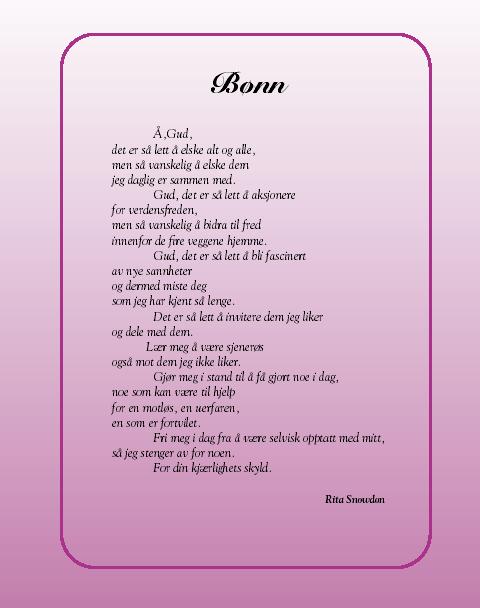 Bønn

Å,Gud,
det er så lett å elske alt og alle,
men så vanskelig å elske dem
jeg daglig er sammen med.
Gud, det er så lett å aksjonere
for verdensfreden,
men så vanskelig å bidra til fred
innenfor de fire veggene hjemme.
Gud, det er så lett å bli fascinert
av nye sannheter
og dermed miste deg
som jeg har kjent så lenge.
Det er så lett å invitere dem jeg liker
og dele med dem.
Lær meg å være sjenerøs
også mot dem jeg ikke liker.
Gjør meg i stand til å få gjort noe i dag,
noe som kan være til hjelp
for en motløs, en uerfaren,
en som er fortvilet.
Fri meg i dag fra å være selvisk opptatt med mitt,
så jeg stenger av for noen.
For din kjærlighets skyld.

Rita Snowdon